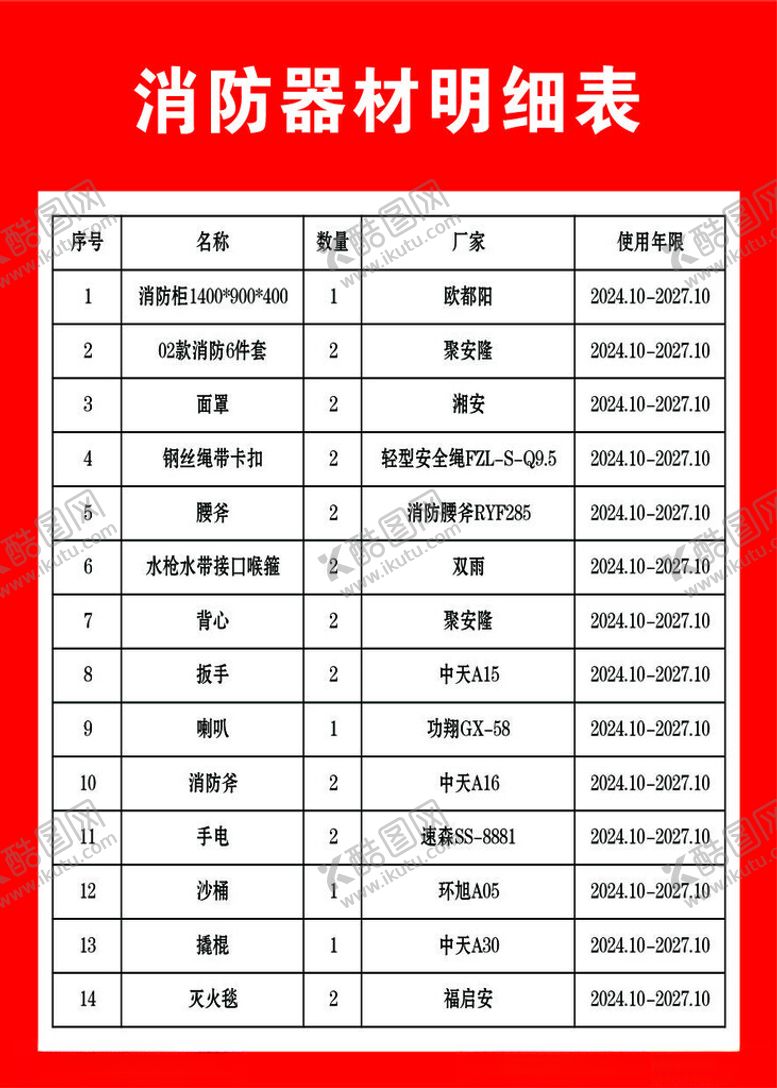 消防器材明细表

| 序号 | 名称 | 数量 | 厂家 | 使用年限 |
|---|---|---|---|---|
| 1 | 消防柜1400*900*400 | 1 | 欧都阳 | 2024.10-2027.10 |
| 2 | 02款消防6件套 | 2 | 聚安隆 | 2024.10-2027.10 |
| 3 | 面罩 | 2 | 湘安 | 2024.10-2027.10 |
| 4 | 钢丝绳带卡扣 | 2 | 轻型安全绳FZL-S-Q9.5 | 2024.10-2027.10 |
| 5 | 腰斧 | 2 | 消防腰斧RYF285 | 2024.10-2027.10 |
| 6 | 水枪水带接口喉箍 | 2 | 双雨 | 2024.10-2027.10 |
| 7 | 背心 | 2 | 聚安隆 | 2024.10-2027.10 |
| 8 | 扳手 | 2 | 中天A15 | 2024.10-2027.10 |
| 9 | 喇叭 | 1 | 功翔GX-58 | 2024.10-2027.10 |
| 10 | 消防斧 | 2 | 中天A16 | 2024.10-2027.10 |
| 11 | 手电 | 2 | 速森SS-8881 | 2024.10-2027.10 |
| 12 | 沙桶 | 1 | 环旭A05 | 2024.10-2027.10 |
| 13 | 撬棍 | 1 | 中天A30 | 2024.10-2027.10 |
| 14 | 灭火毯 | 2 | 福启安 | 2024.10-2027.10 |

酷图网 www.ikutu.com